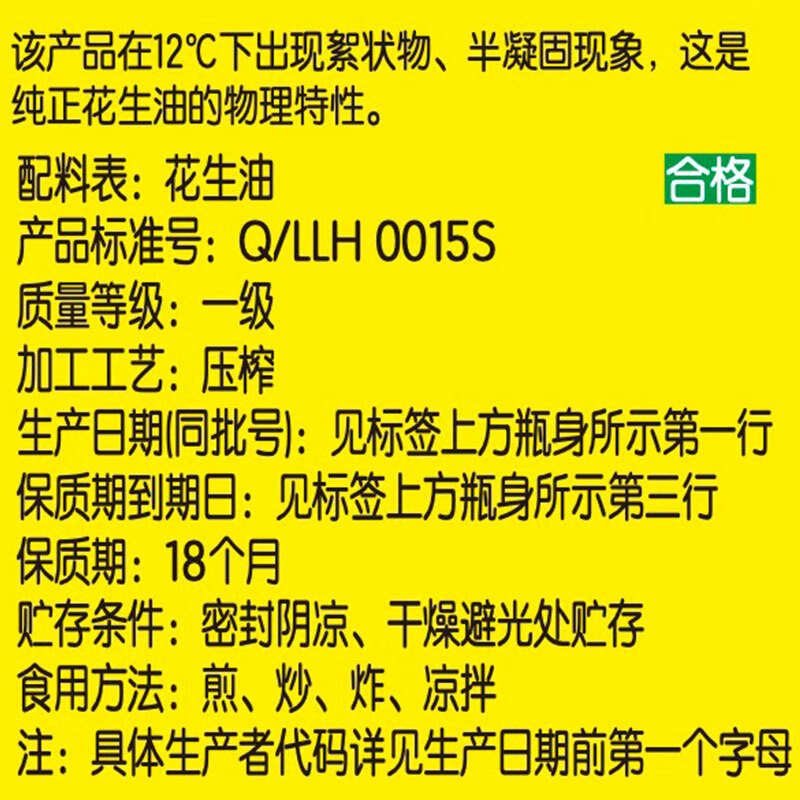 该产品在12℃下出现絮状物、半凝固现象，这是纯正花生油的物理特性。

配料表：花生油

合格

产品标准号：Q/LLH 0015S
质量等级：一级
加工工艺：压榨
生产日期(同批号)：见标签上方瓶身所示第一行
保质期到期日：见标签上方瓶身所示第三行
保质期：18个月
贮存条件：密封阴凉、干燥避光处贮存
食用方法：煎、炒、炸、凉拌
注：具体生产者代码详见生产日期前第一个字母